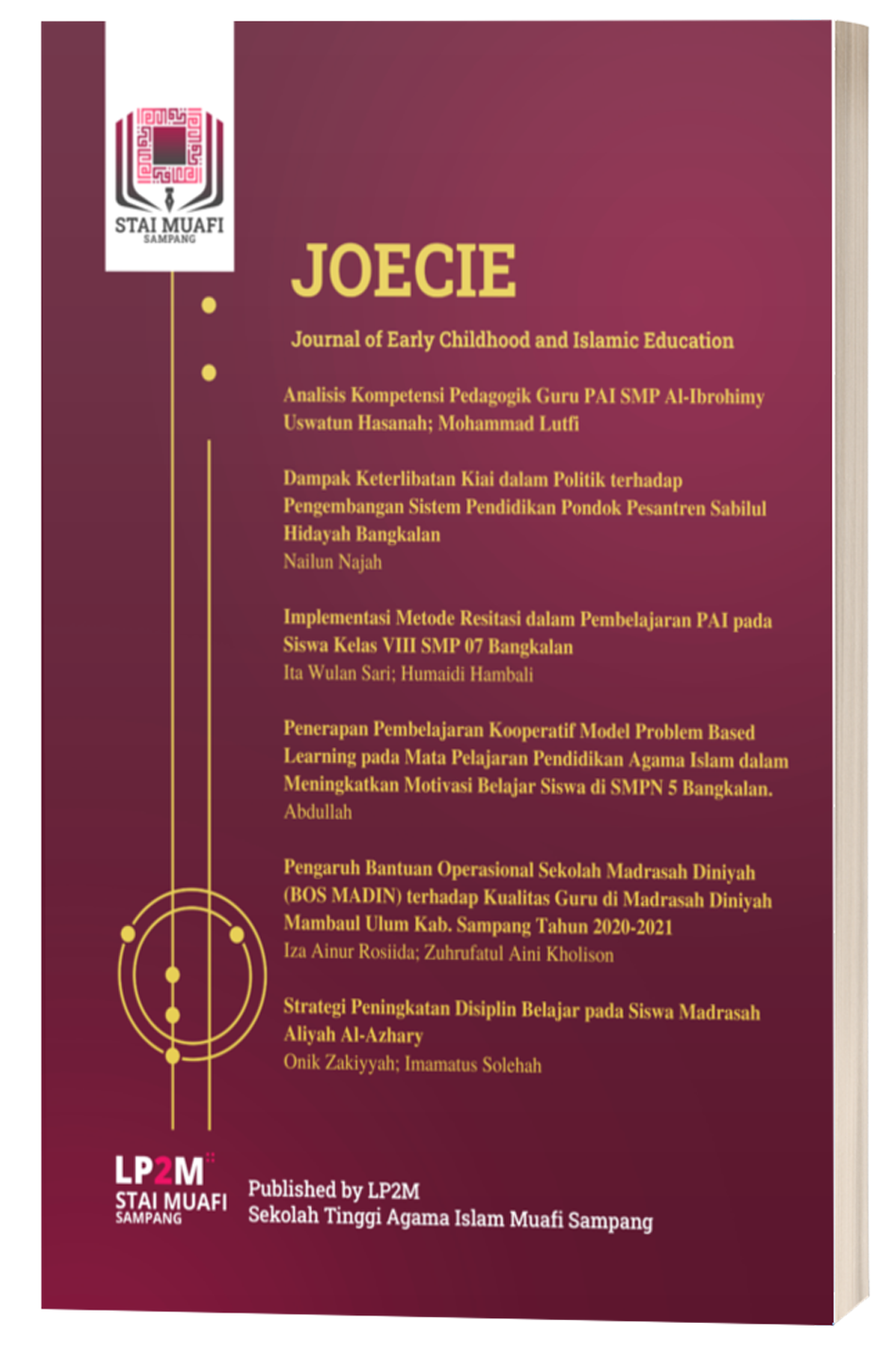 STAI MUAFI
SAMPANG

JOECIE

Journal of Early Childhood and Islamic Education

Analisis Kompetensi Pedagogik Guru PAI SMP Al-Ibrohimy
Uswatun Hasanah; Mohammad Lutfi

Dampak Keterlibatan Kiai dalam Politik terhadap Pengembangan Sistem Pendidikan Pondok Pesantren Sabilul Hidayah Bangkalan
Nailun Najah

Implementasi Metode Resitasi dalam Pembelajaran PAI pada Siswa Kelas VIII SMP 07 Bangkalan
Ita Wulan Sari; Humaidi Hambali

Penerapan Pembelajaran Kooperatif Model Problem Based Learning pada Mata Pelajaran Pendidikan Agama Islam dalam Meningkatkan Motivasi Belajar Siswa di SMPN 5 Bangkalan.
Abdullah

Pengaruh Bantuan Operasional Sekolah Madrasah Diniyah (BOS MADIN) terhadap Kualitas Guru di Madrasah Diniyah Mambaul Ulum Kab. Sampang Tahun 2020-2021
Iza Ainur Rosiida; Zuhrufatul Aini Kholison

Strategi Peningkatan Disiplin Belajar pada Siswa Madrasah Aliyah Al-Azhary
Onik Zakiyyah; Imamatus Solehah

LP2M
STAI MUAFI
SAMPANG

Published by LP2M
Sekolah Tinggi Agama Islam Muafi Sampang